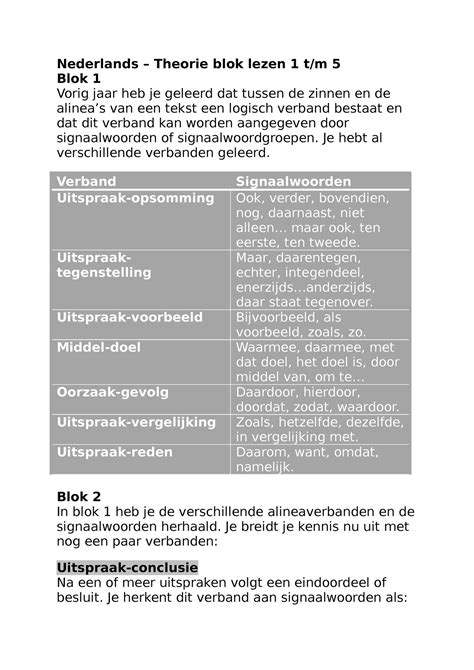 Nederlands – Theorie blok lezen 1 t/m 5
Blok 1
Vorig jaar heb je geleerd dat tussen de zinnen en de alinea's van een tekst een logisch verband bestaat en dat dit verband kan worden aangegeven door signaalwoorden of signaalwoordgroepen. Je hebt al verschillende verbanden geleerd.

| Verband | Signaalwoorden |
|---|---|
| Uitspraak-opsomming | Ook, verder, bovendien, nog, daarnaast, niet alleen… maar ook, ten eerste, ten tweede. |
| Uitspraak-tegenstelling | Maar, daarentegen, echter, integendeel, enerzijds…anderzijds, daar staat tegenover. |
| Uitspraak-voorbeeld | Bijvoorbeeld, als voorbeeld, zoals, zo. |
| Middel-doel | Waarmee, daarmee, met dat doel, het doel is, door middel van, om te… |
| Oorzaak-gevolg | Daardoor, hierdoor, doordat, zodat, waardoor. |
| Uitspraak-vergelijking | Zoals, hetzelfde, dezelfde, in vergelijking met. |
| Uitspraak-reden | Daarom, want, omdat, namelijk. |

Blok 2
In blok 1 heb je de verschillende alineaverbanden en de signaalwoorden herhaald. Je breidt je kennis nu uit met nog een paar verbanden:

Uitspraak-conclusie
Na een of meer uitspraken volgt een eindoordeel of besluit. Je herkent dit verband aan signaalwoorden als: